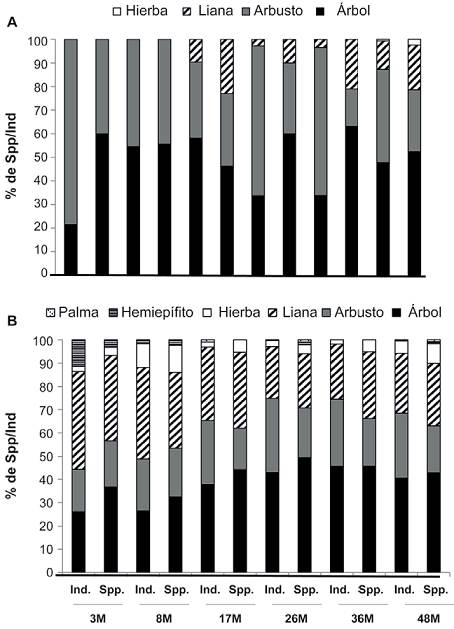 Hierba Liana Arbusto Árbol

A

% de Spp/Ind

100
90
80
70
60
50
40
30
20
10
0

Palma Hemiepífito Hierba Liana Arbusto Árbol

B

% de Spp/Ind

100
90
80
70
60
50
40
30
20
10
0

Ind. Spp. Ind. Spp. Ind. Spp. Ind. Spp. Ind. Spp. Ind. Spp.

3M 8M 17M 26M 36M 48M